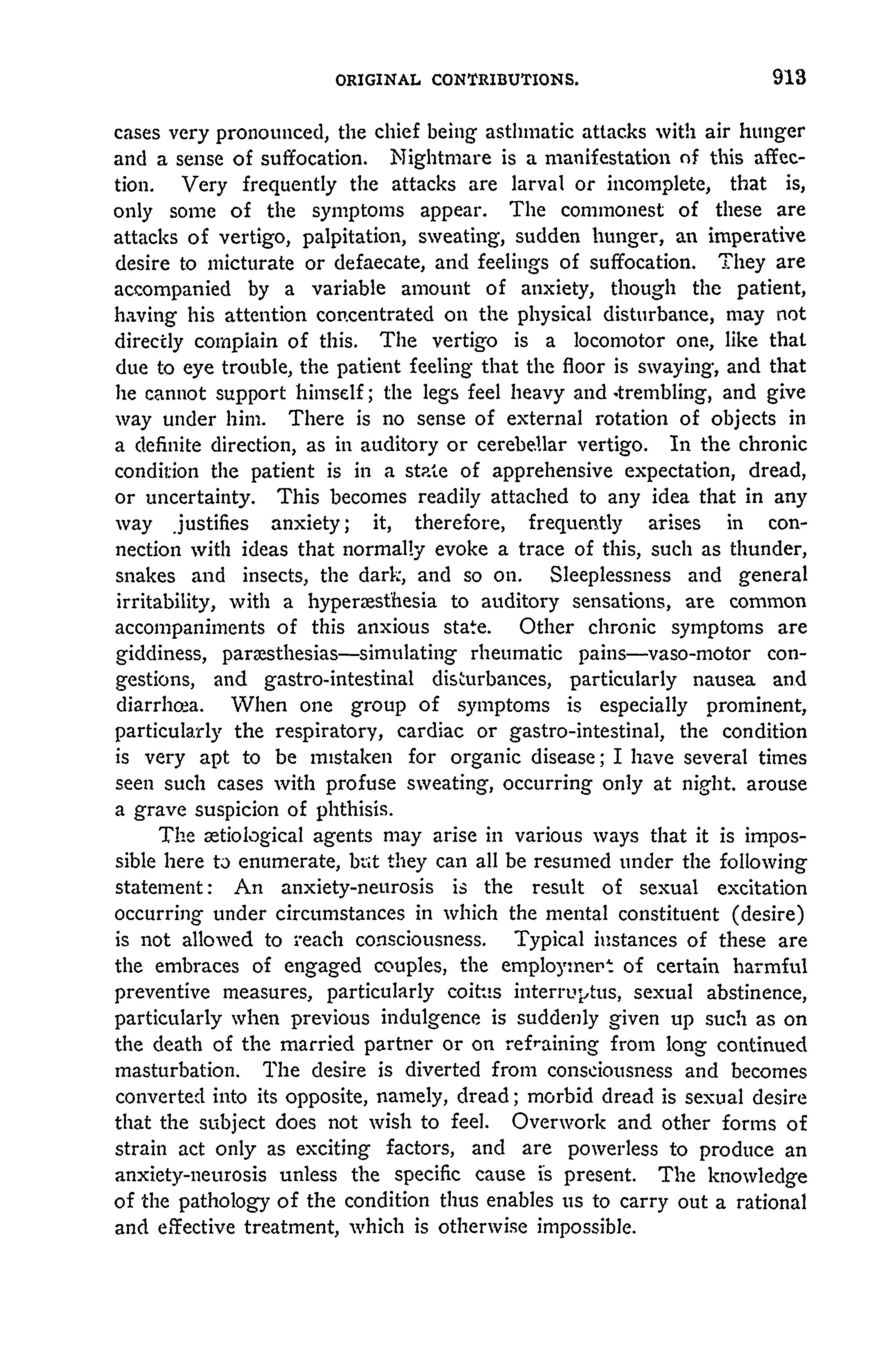 ORIGINAL CONTRIBUTIONS. 913

cases very pronounced, the chief being asthmatic attacks with air hunger and a sense of suffocation. Nightmare is a manifestation of this affection. Very frequently the attacks are larval or incomplete, that is, only some of the symptoms appear. The commonest of these are attacks of vertigo, palpitation, sweating, sudden hunger, an imperative desire to micturate or defaecate, and feelings of suffocation. They are accompanied by a variable amount of anxiety, though the patient, having his attention concentrated on the physical disturbance, may not directly complain of this. The vertigo is a locomotor one, like that due to eye trouble, the patient feeling that the floor is swaying, and that he cannot support himself; the legs feel heavy and trembling, and give way under him. There is no sense of external rotation of objects in a definite direction, as in auditory or cerebellar vertigo. In the chronic condition the patient is in a state of apprehensive expectation, dread, or uncertainty. This becomes readily attached to any idea that in any way justifies anxiety; it, therefore, frequently arises in connection with ideas that normally evoke a trace of this, such as thunder, snakes and insects, the dark, and so on. Sleeplessness and general irritability, with a hyperæsthesia to auditory sensations, are common accompaniments of this anxious state. Other chronic symptoms are giddiness, paræsthesias—simulating rheumatic pains—vaso-motor congestions, and gastro-intestinal disturbances, particularly nausea and diarrhœa. When one group of symptoms is especially prominent, particularly the respiratory, cardiac or gastro-intestinal, the condition is very apt to be mistaken for organic disease; I have several times seen such cases with profuse sweating, occurring only at night. arouse a grave suspicion of phthisis.

The ætiological agents may arise in various ways that it is impossible here to enumerate, but they can all be resumed under the following statement: An anxiety-neurosis is the result of sexual excitation occurring under circumstances in which the mental constituent (desire) is not allowed to reach consciousness. Typical instances of these are the embraces of engaged couples, the employment of certain harmful preventive measures, particularly coitus interruptus, sexual abstinence, particularly when previous indulgence is suddenly given up such as on the death of the married partner or on refraining from long continued masturbation. The desire is diverted from consciousness and becomes converted into its opposite, namely, dread; morbid dread is sexual desire that the subject does not wish to feel. Overwork and other forms of strain act only as exciting factors, and are powerless to produce an anxiety-neurosis unless the specific cause is present. The knowledge of the pathology of the condition thus enables us to carry out a rational and effective treatment, which is otherwise impossible.